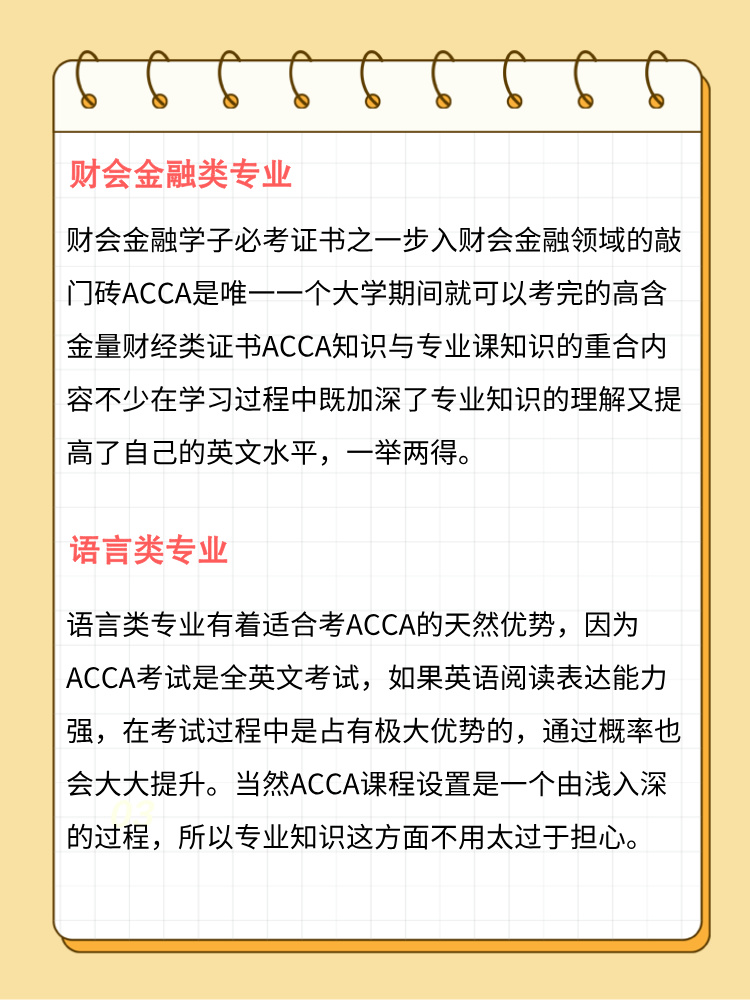 财会金融类专业

财会金融学子必考证书之一步入财会金融领域的敲门砖ACCA是唯一一个大学期间就可以考完的高含金量财经类证书ACCA知识与专业课知识的重合内容不少在学习过程中既加深了专业知识的理解又提高了自己的英文水平，一举两得。

语言类专业

语言类专业有着适合考ACCA的天然优势，因为ACCA考试是全英文考试，如果英语阅读表达能力强，在考试过程中是占有极大优势的，通过概率也会大大提升。当然ACCA课程设置是一个由浅入深的过程，所以专业知识这方面不用太过于担心。